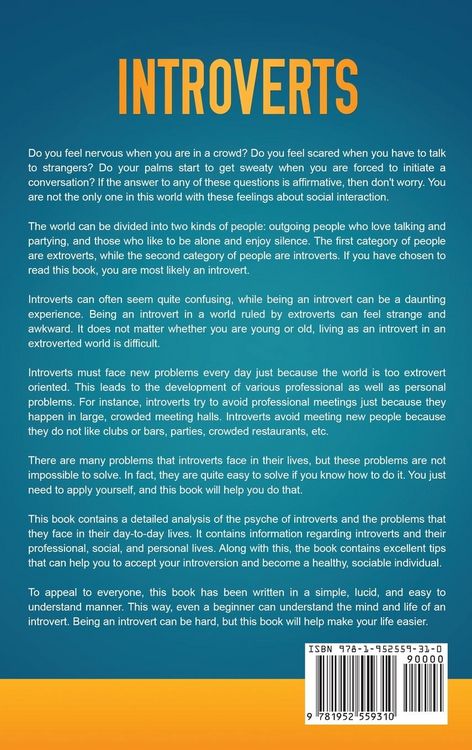 INTROVERTS

Do you feel nervous when you are in a crowd? Do you feel scared when you have to talk to strangers? Do your palms start to get sweaty when you are forced to initiate a conversation? If the answer to any of these questions is affirmative, then don't worry. You are not the only one in this world with these feelings about social interaction.

The world can be divided into two kinds of people: outgoing people who love talking and partying, and those who like to be alone and enjoy silence. The first category of people are extroverts, while the second category of people are introverts. If you have chosen to read this book, you are most likely an introvert.

Introverts can often seem quite confusing, while being an introvert can be a daunting experience. Being an introvert in a world ruled by extroverts can feel strange and awkward. It does not matter whether you are young or old, living as an introvert in an extroverted world is difficult.

Introverts must face new problems every day just because the world is too extrovert oriented. This leads to the development of various professional as well as personal problems. For instance, introverts try to avoid professional meetings just because they happen in large, crowded meeting halls. Introverts avoid meeting new people because they do not like clubs or bars, parties, crowded restaurants, etc.

There are many problems that introverts face in their lives, but these problems are not impossible to solve. In fact, they are quite easy to solve if you know how to do it. You just need to apply yourself, and this book will help you do that.

This book contains a detailed analysis of the psyche of introverts and the problems that they face in their day-to-day lives. It contains information regarding introverts and their professional, social, and personal lives. Along with this, the book contains excellent tips that can help you to accept your introversion and become a healthy, sociable individual.

To appeal to everyone, this book has been written in a simple, lucid, and easy to understand manner. This way, even a beginner can understand the mind and life of an introvert. Being an introvert can be hard, but this book will help make your life easier.

ISBN 978-1-952559-31-0

90000

9 781952 559310